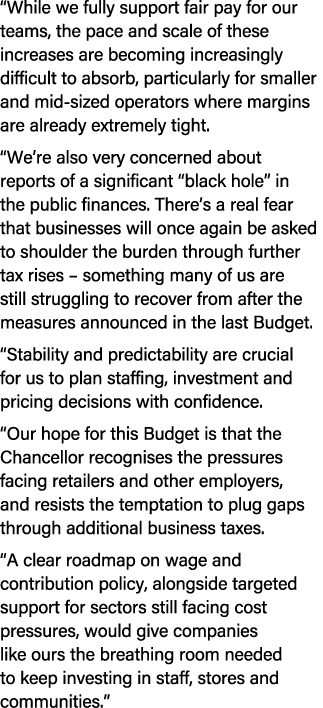 “While we fully support fair pay for our teams, the pace and scale of these increases are becoming increasingly difficult to absorb, particularly for smaller and mid-sized operators where margins are already extremely tight.

“We’re also very concerned about reports of a significant “black hole” in the public finances. There’s a real fear that businesses will once again be asked to shoulder the burden through further tax rises – something many of us are still struggling to recover from after the measures announced in the last Budget.

“Stability and predictability are crucial for us to plan staffing, investment and pricing decisions with confidence.

“Our hope for this Budget is that the Chancellor recognises the pressures facing retailers and other employers, and resists the temptation to plug gaps through additional business taxes.

“A clear roadmap on wage and contribution policy, alongside targeted support for sectors still facing cost pressures, would give companies like ours the breathing room needed to keep investing in staff, stores and communities.”